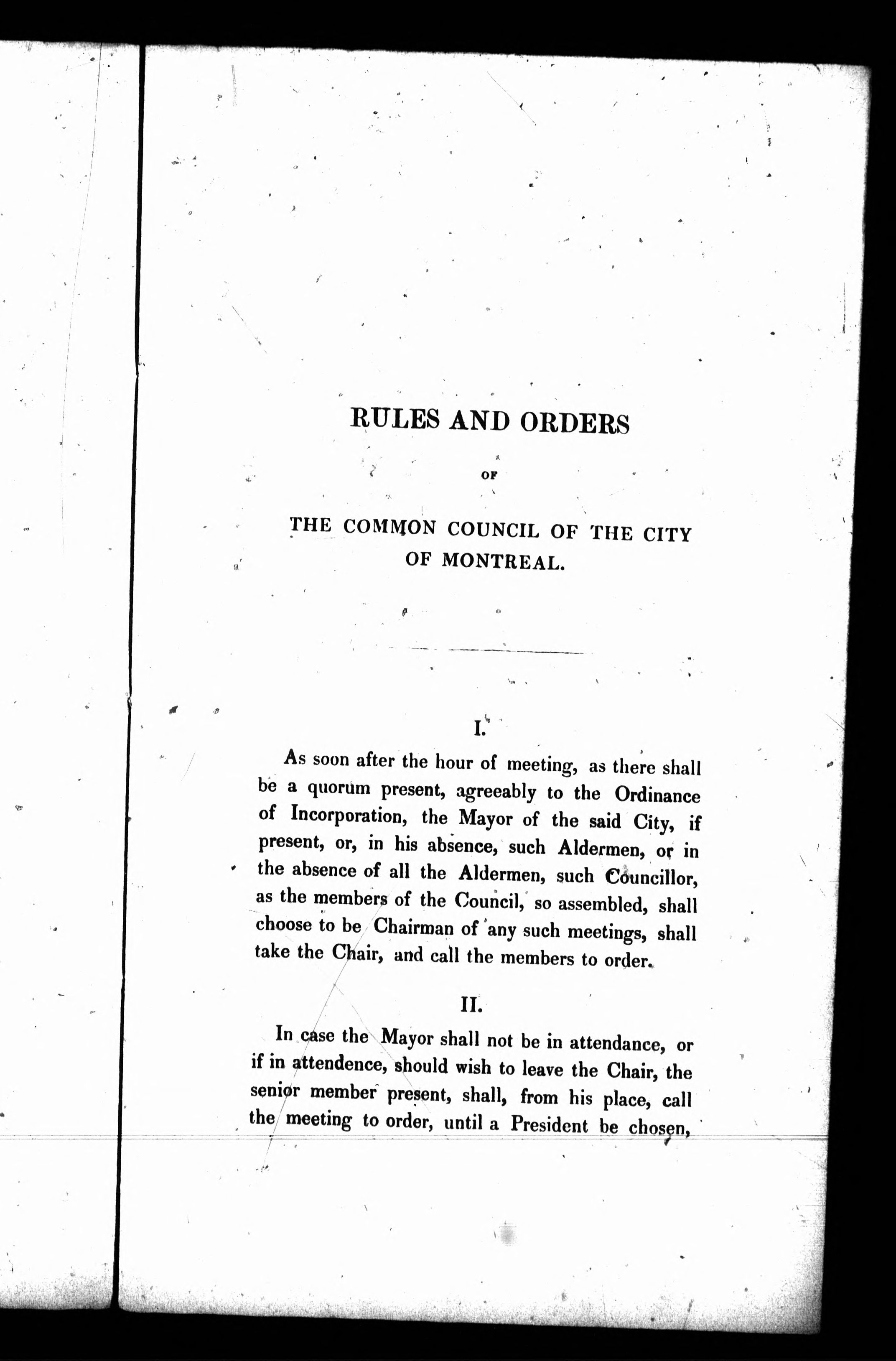 RULES AND ORDERS

OF

THE COMMON COUNCIL OF THE CITY OF MONTREAL.

I.

As soon after the hour of meeting, as there shall be a quorum present, agreeably to the Ordinance of Incorporation, the Mayor of the said City, if present, or, in his absence, such Aldermen, or in the absence of all the Aldermen, such Councillor, as the members of the Council, so assembled, shall choose to be Chairman of any such meetings, shall take the Chair, and call the members to order.

II.

In case the Mayor shall not be in attendance, or if in attendence, should wish to leave the Chair, the senior member present, shall, from his place, call the meeting to order, until a President be chosen,